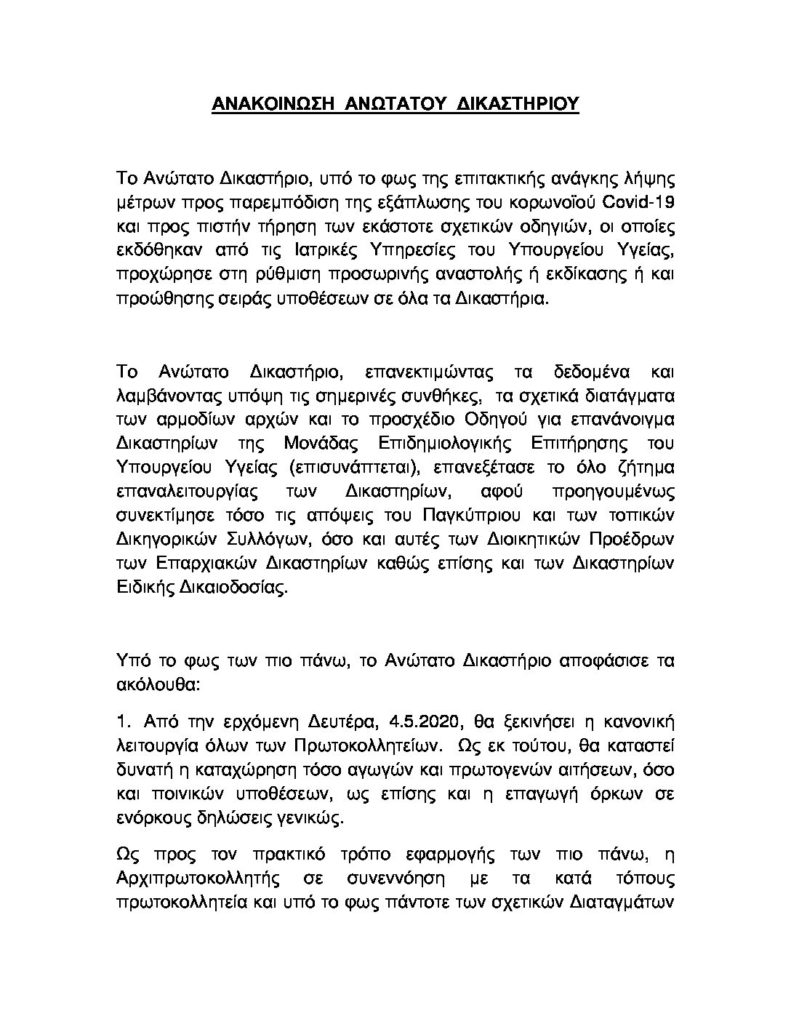 ΑΝΑΚΟΙΝΩΣΗ ΑΝΩΤΑΤΟΥ ΔΙΚΑΣΤΗΡΙΟΥ

Το Ανώτατο Δικαστήριο, υπό το φως της επιτακτικής ανάγκης λήψης μέτρων προς παρεμπόδιση της εξάπλωσης του κορωνοϊού Covid-19 και προς πιστήν τήρηση των εκάστοτε σχετικών οδηγιών, οι οποίες εκδόθηκαν από τις Ιατρικές Υπηρεσίες του Υπουργείου Υγείας, προχώρησε στη ρύθμιση προσωρινής αναστολής ή εκδίκασης ή και προώθησης σειράς υποθέσεων σε όλα τα Δικαστήρια.

Το Ανώτατο Δικαστήριο, επανεκτιμώντας τα δεδομένα και λαμβάνοντας υπόψη τις σημερινές συνθήκες, τα σχετικά διατάγματα των αρμοδίων αρχών και το προσχέδιο Οδηγού για επανάνοιγμα Δικαστηρίων της Μονάδας Επιδημιολογικής Επιτήρησης του Υπουργείου Υγείας (επισυνάπτεται), επανεξέτασε το όλο ζήτημα επαναλειτουργίας των Δικαστηρίων, αφού προηγουμένως συνεκτίμησε τόσο τις απόψεις του Παγκύπριου και των τοπικών Δικηγορικών Συλλόγων, όσο και αυτές των Διοικητικών Προέδρων των Επαρχιακών Δικαστηρίων καθώς επίσης και των Δικαστηρίων Ειδικής Δικαιοδοσίας.

Υπό το φως των πιο πάνω, το Ανώτατο Δικαστήριο αποφάσισε τα ακόλουθα:

1. Από την ερχόμενη Δευτέρα, 4.5.2020, θα ξεκινήσει η κανονική λειτουργία όλων των Πρωτοκολλητείων. Ως εκ τούτου, θα καταστεί δυνατή η καταχώρηση τόσο αγωγών και πρωτογενών αιτήσεων, όσο και ποινικών υποθέσεων, ως επίσης και η επαγωγή όρκων σε ενόρκους δηλώσεις γενικώς.

Ως προς τον πρακτικό τρόπο εφαρμογής των πιο πάνω, η Αρχιπρωτοκολλητής σε συνεννόηση με τα κατά τόπους πρωτοκολλητεία και υπό το φως πάντοτε των σχετικών Διαταγμάτων